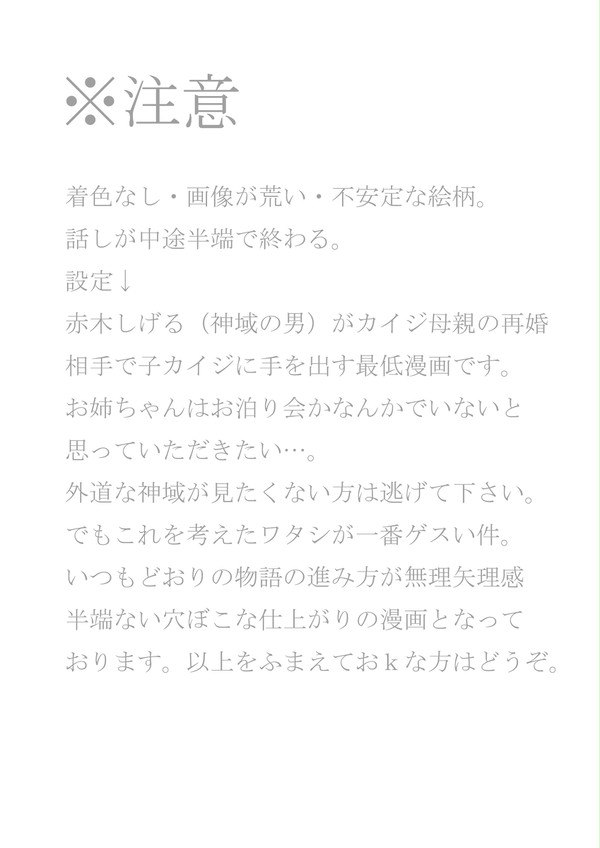 ※注意

着色なし・画像が荒い・不安定な絵柄。
話しが中途半端で終わる。
設定↓
赤木しげる（神域の男）がカイジ母親の再婚相手で子カイジに手を出す最低漫画です。
お姉ちゃんはお泊り会かなんかでいないと思っていただきたい…。
外道な神域が見たくない方は逃げて下さい。
でもこれを考えたワタシが一番ゲスい件。
いつもどおりの物語の進み方が無理矢理感半端ない穴ぼこな仕上がりの漫画となっております。以上をふまえておｋな方はどうぞ。